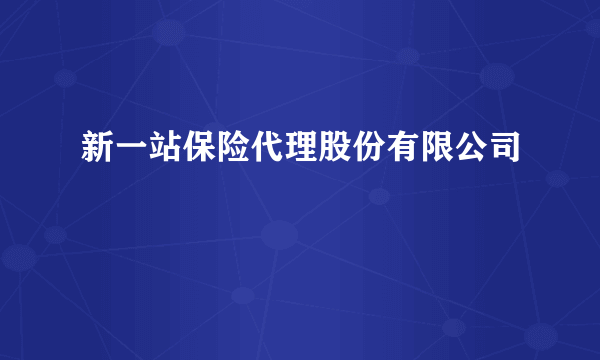 新一站保险代理股份有限公司